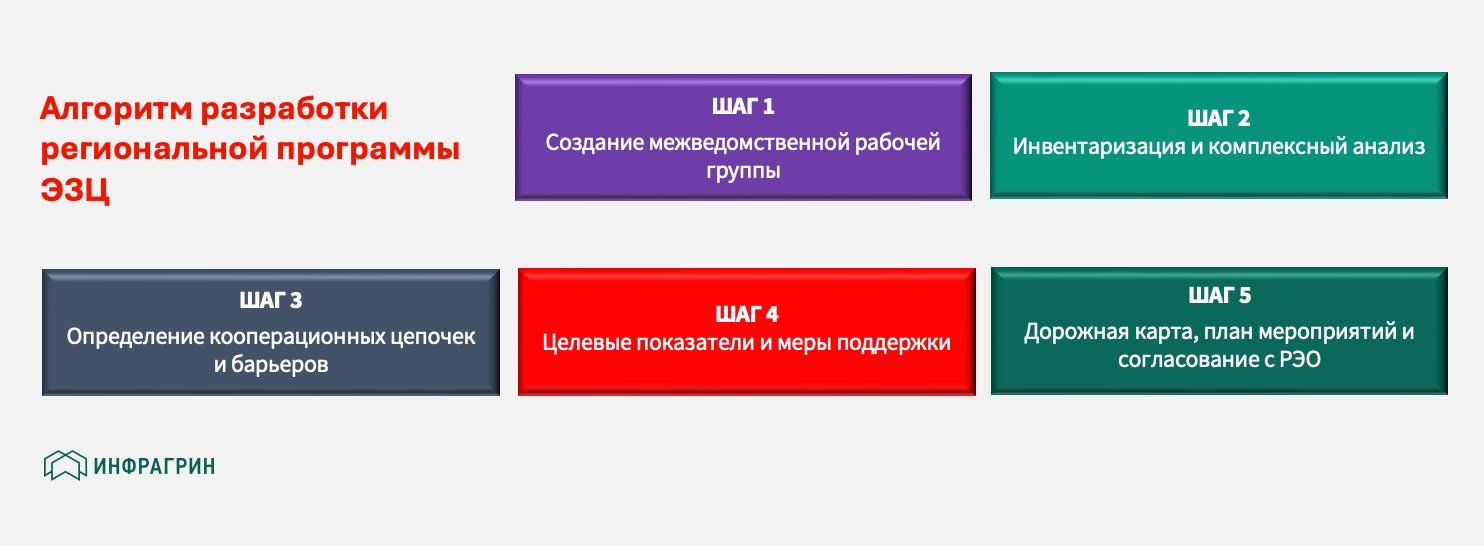 Алгоритм разработки региональной программы ЭЗЦ

ШАГ 1
Создание межведомственной рабочей группы

ШАГ 2
Инвентаризация и комплексный анализ

ШАГ 3
Определение кооперационных цепочек и барьеров

ШАГ 4
Целевые показатели и меры поддержки

ШАГ 5
Дорожная карта, план мероприятий и согласование с РЭО

ИНФРАГРИН